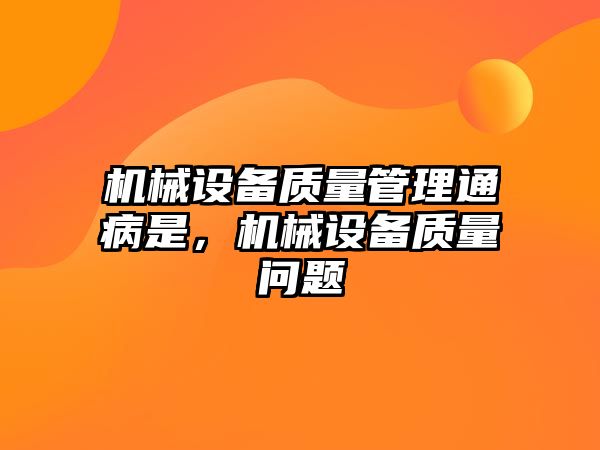 机械设备质量管理通病是，机械设备质量问题